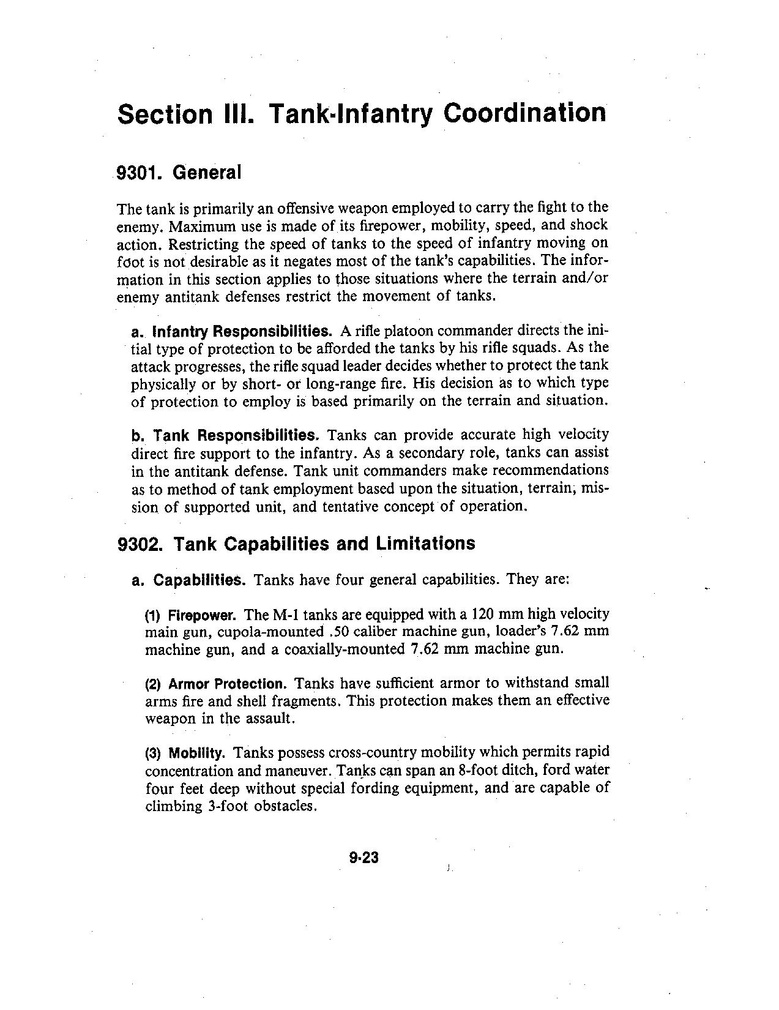 Section III. Tank-Infantry Coordination

9301. General

The tank is primarily an offensive weapon employed to carry the fight to the enemy. Maximum use is made of its firepower, mobility, speed, and shock action. Restricting the speed of tanks to the speed of infantry moving on foot is not desirable as it negates most of the tank's capabilities. The information in this section applies to those situations where the terrain and/or enemy antitank defenses restrict the movement of tanks.

a. Infantry Responsibilities. A rifle platoon commander directs the initial type of protection to be afforded the tanks by his rifle squads. As the attack progresses, the rifle squad leader decides whether to protect the tank physically or by short- or long-range fire. His decision as to which type of protection to employ is based primarily on the terrain and situation.

b. Tank Responsibilities. Tanks can provide accurate high velocity direct fire support to the infantry. As a secondary role, tanks can assist in the antitank defense. Tank unit commanders make recommendations as to method of tank employment based upon the situation, terrain, mission of supported unit, and tentative concept of operation.

9302. Tank Capabilities and Limitations

a. Capabilities. Tanks have four general capabilities. They are:

(1) Firepower. The M-1 tanks are equipped with a 120 mm high velocity main gun, cupola-mounted .50 caliber machine gun, loader's 7.62 mm machine gun, and a coaxially-mounted 7.62 mm machine gun.

(2) Armor Protection. Tanks have sufficient armor to withstand small arms fire and shell fragments. This protection makes them an effective weapon in the assault.

(3) Mobility. Tanks possess cross-country mobility which permits rapid concentration and maneuver. Tanks can span an 8-foot ditch, ford water four feet deep without special fording equipment, and are capable of climbing 3-foot obstacles.

9-23